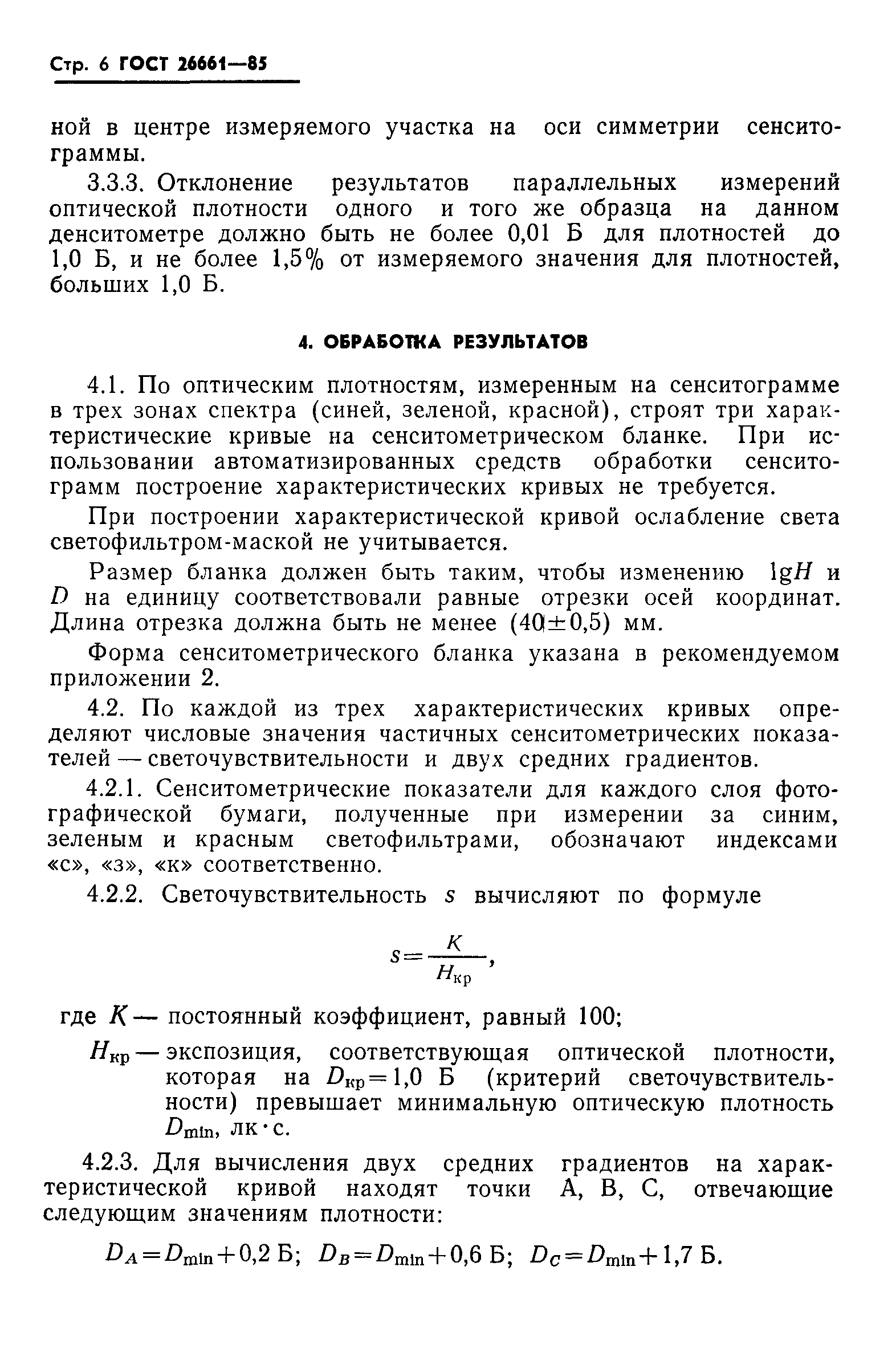 Стр. 6 ГОСТ 26661—85

ной в центре измеряемого участка на оси симметрии сенситограммы.

3.3.3. Отклонение результатов параллельных измерений оптической плотности одного и того же образца на данном денситометре должно быть не более 0,01 Б для плотностей до 1,0 Б, и не более 1,5% от измеряемого значения для плотностей, больших 1,0 Б.

4. ОБРАБОТКА РЕЗУЛЬТАТОВ

4.1. По оптическим плотностям, измеренным на сенситограмме в трех зонах спектра (синей, зеленой, красной), строят три характеристические кривые на сенситометрическом бланке. При использовании автоматизированных средств обработки сенситограмм построение характеристических кривых не требуется.

При построении характеристической кривой ослабление света светофильтром-маской не учитывается.

Размер бланка должен быть таким, чтобы изменению $\lg H$ и $D$ на единицу соответствовали равные отрезки осей координат. Длина отрезка должна быть не менее (40±0,5) мм.

Форма сенситометрического бланка указана в рекомендуемом приложении 2.

4.2. По каждой из трех характеристических кривых определяют числовые значения частичных сенситометрических показателей — светочувствительности и двух средних градиентов.

4.2.1. Сенситометрические показатели для каждого слоя фотографической бумаги, полученные при измерении за синим, зеленым и красным светофильтрами, обозначают индексами «с», «з», «к» соответственно.

4.2.2. Светочувствительность $s$ вычисляют по формуле

$s=\frac{K}{H_{кр}}$,

где $K$ — постоянный коэффициент, равный 100;

$H_{кр}$ — экспозиция, соответствующая оптической плотности, которая на $D_{кр}=1,0$ Б (критерий светочувствительности) превышает минимальную оптическую плотность $D_{min}$, лк·с.

4.2.3. Для вычисления двух средних градиентов на характеристической кривой находят точки А, В, С, отвечающие следующим значениям плотности:

$D_A=D_{min}+0,2$ Б; $D_B=D_{min}+0,6$ Б; $D_C=D_{min}+1,7$ Б.